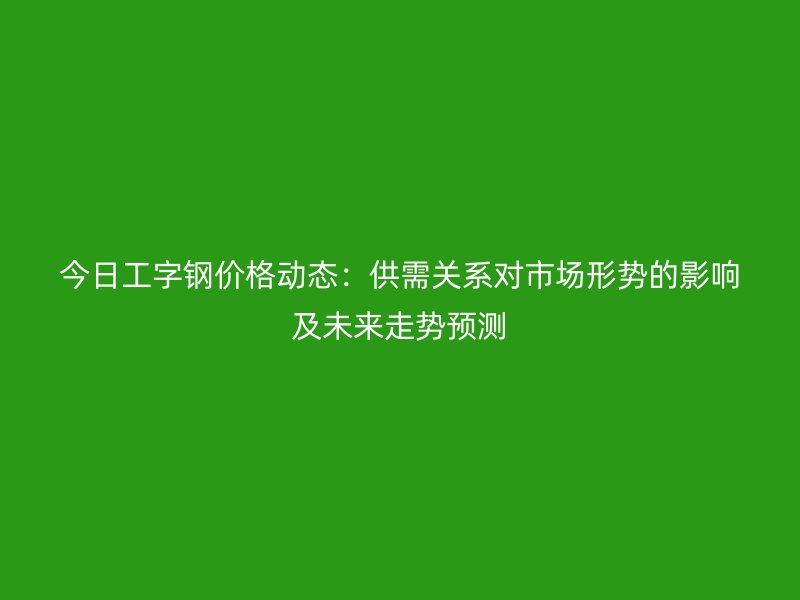 今日工字钢价格动态：供需关系对市场形势的影响及未来走势预测